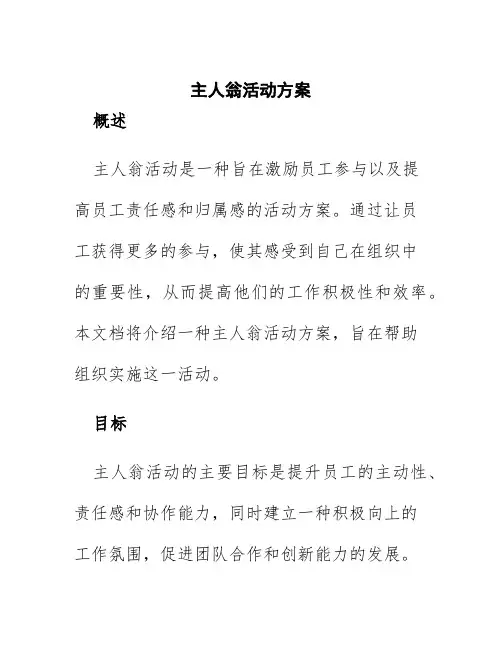 主人翁活动方案

概述

主人翁活动是一种旨在激励员工参与以及提高员工责任感和归属感的活动方案。通过让员工获得更多的参与，使其感受到自己在组织中的重要性，从而提高他们的工作积极性和效率。本文档将介绍一种主人翁活动方案，旨在帮助组织实施这一活动。

目标

主人翁活动的主要目标是提升员工的主动性、责任感和协作能力，同时建立一种积极向上的工作氛围，促进团队合作和创新能力的发展。